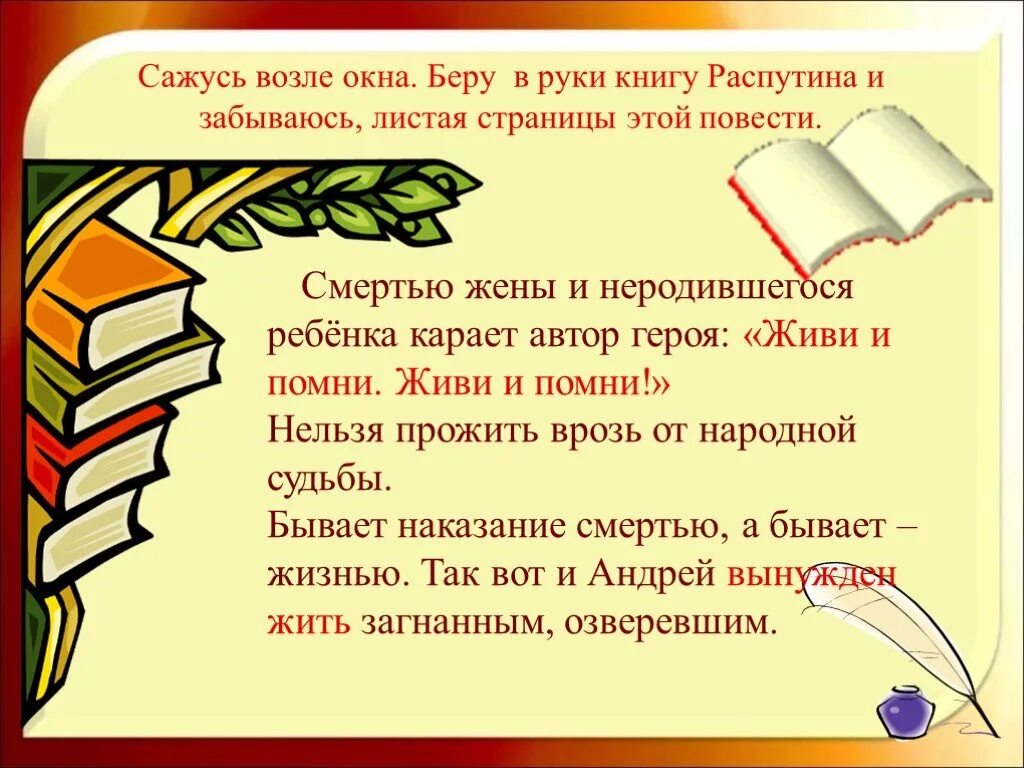 Сажусь возле окна. Беру в руки книгу Распутина и забываюсь, листая страницы этой повести.

Смертью жены и неродившегося ребёнка карает автор героя: «Живи и помни. Живи и помни!»
Нельзя прожить врозь от народной судьбы.
Бывает наказание смертью, а бывает – жизнью. Так вот и Андрей вынужден жить загнанным, озверевшим.